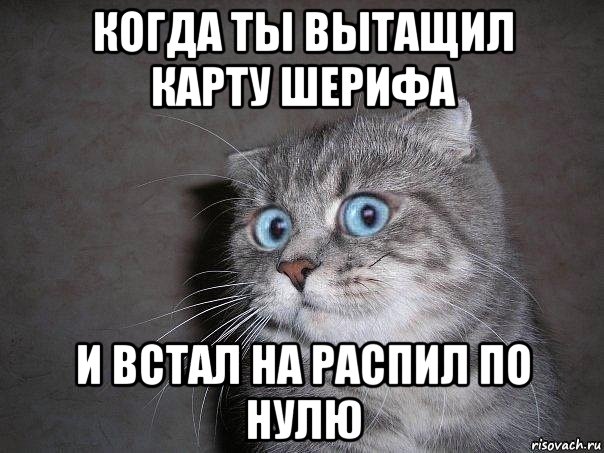 КОГДА ТЫ ВЫТАЩИЛ КАРТУ ШЕРИФА

И ВСТАЛ НА РАСПИЛ ПО НУЛЮ

risovach.ru